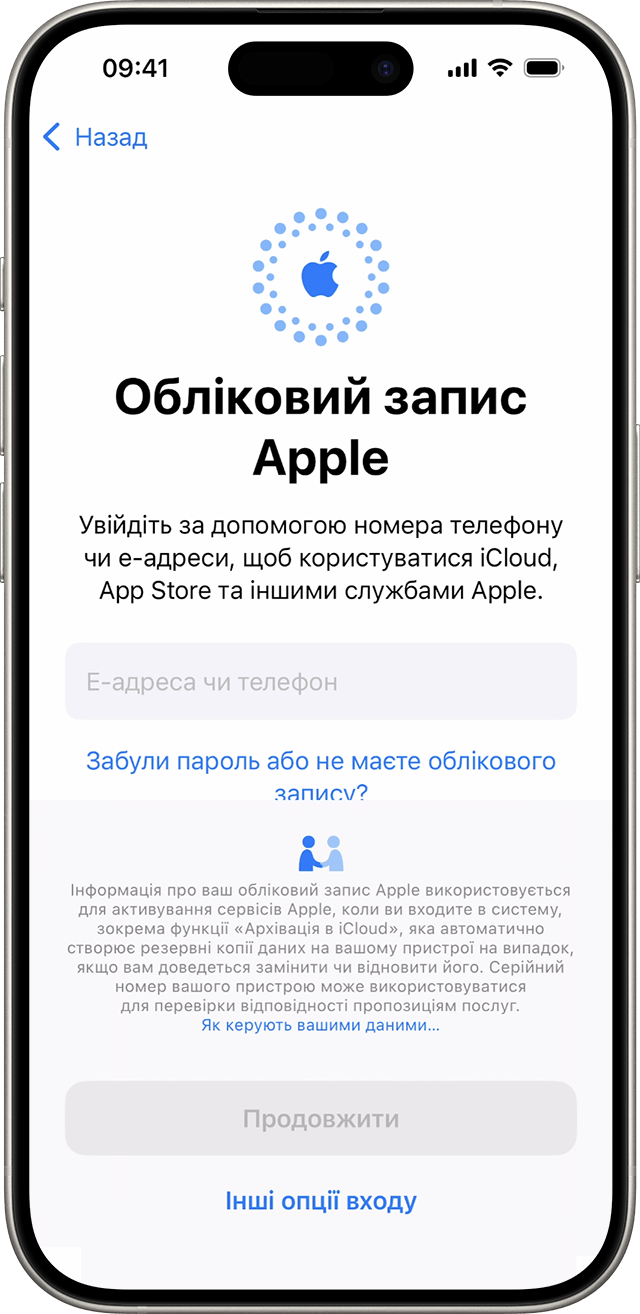 09:41

Назад

Обліковий запис Apple

Увійдіть за допомогою номера телефону чи е-адреси, щоб користуватися iCloud, App Store та іншими службами Apple.

Е-адреса чи телефон

Забули пароль або не маєте облікового запису?

Інформація про ваш обліковий запис Apple використовується для активування сервісів Apple, коли ви входите в систему, зокрема функції «Архівація в iCloud», яка автоматично створює резервні копії даних на вашому пристрої на випадок, якщо вам доведеться замінити чи відновити його. Серійний номер вашого пристрою може використовуватися для перевірки відповідності пропозиціям послуг. Як керують вашими даними…

Продовжити

Інші опції входу